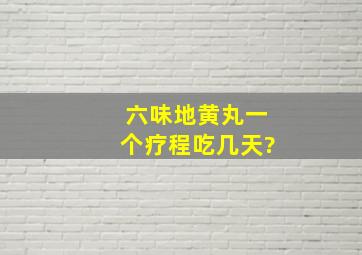 六味地黄丸一个疗程吃几天?